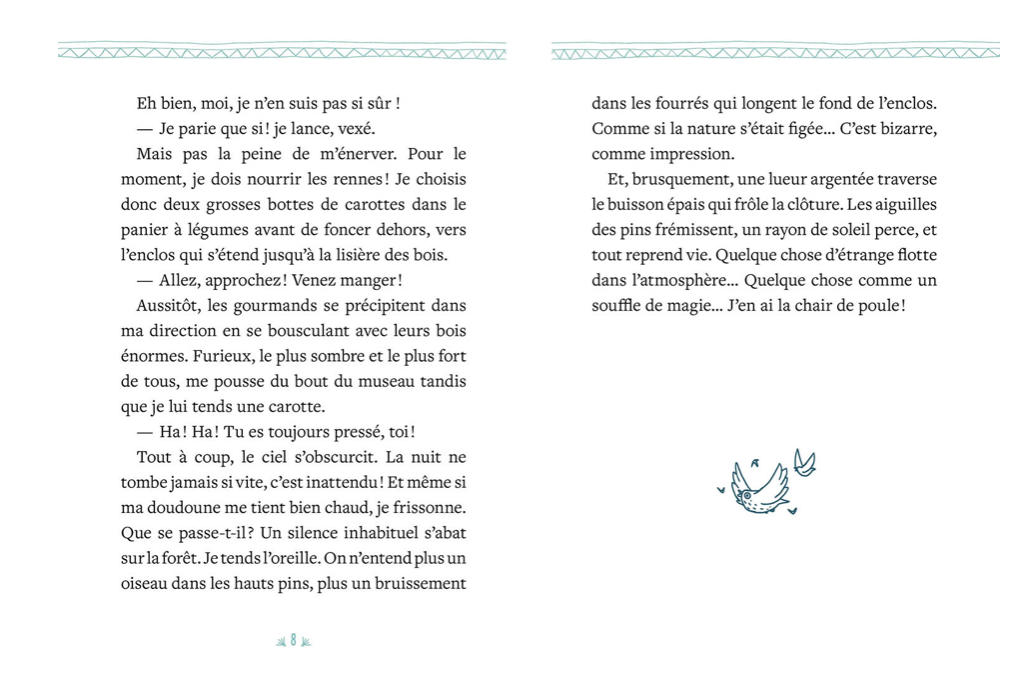 Eh bien, moi, je n'en suis pas si sûr !

— Je parie que si ! je lance, vexé.

Mais pas la peine de m'énerver. Pour le moment, je dois nourrir les rennes ! Je choisis donc deux grosses bottes de carottes dans le panier à légumes avant de foncer dehors, vers l'enclos qui s'étend jusqu'à la lisière des bois.

— Allez, approchez ! Venez manger !

Aussitôt, les gourmands se précipitent dans ma direction en se bousculant avec leurs bois énormes. Furieux, le plus sombre et le plus fort de tous, me pousse du bout du museau tandis que je lui tends une carotte.

— Ha ! Ha ! Tu es toujours pressé, toi !

Tout à coup, le ciel s'obscurcit. La nuit ne tombe jamais si vite, c'est inattendu ! Et même si ma doudoune me tient bien chaud, je frissonne. Que se passe-t-il ? Un silence inhabituel s'abat sur la forêt. Je tends l'oreille. On n'entend plus un oiseau dans les hauts pins, plus un bruissement

8

dans les fourrés qui longent le fond de l'enclos. Comme si la nature s'était figée… C'est bizarre, comme impression.

Et, brusquement, une lueur argentée traverse le buisson épais qui frôle la clôture. Les aiguilles des pins frémissent, un rayon de soleil perce, et tout reprend vie. Quelque chose d'étrange flotte dans l'atmosphère… Quelque chose comme un souffle de magie… J'en ai la chair de poule !